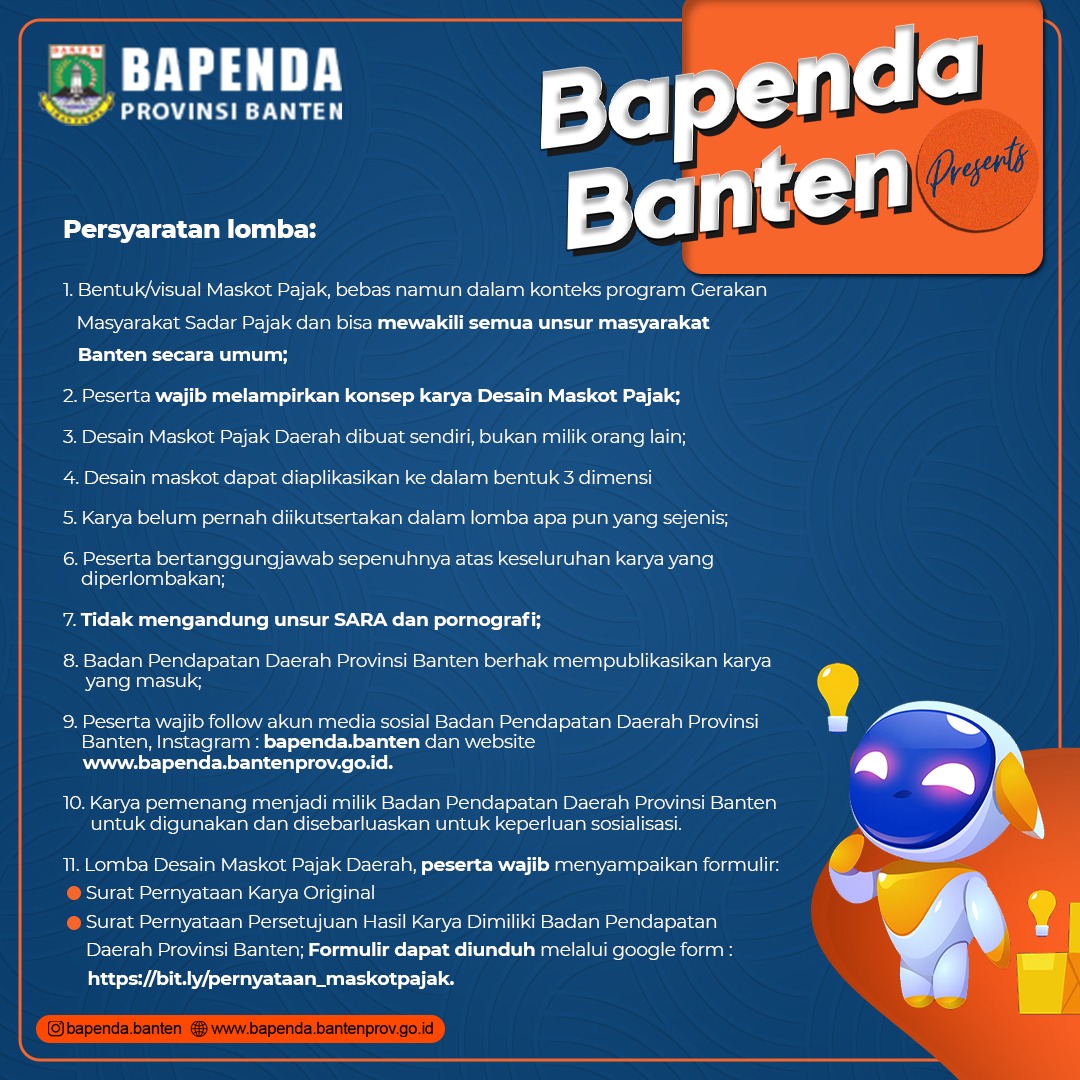 BANTEN
BAPENDA
PROVINSI BANTEN

Bapenda Banten
Presents

Persyaratan lomba:

1. Bentuk/visual Maskot Pajak, bebas namun dalam konteks program Gerakan Masyarakat Sadar Pajak dan bisa mewakili semua unsur masyarakat Banten secara umum;

2. Peserta wajib melampirkan konsep karya Desain Maskot Pajak;

3. Desain Maskot Pajak Daerah dibuat sendiri, bukan milik orang lain;

4. Desain maskot dapat diaplikasikan ke dalam bentuk 3 dimensi

5. Karya belum pernah diikutsertakan dalam lomba apa pun yang sejenis;

6. Peserta bertanggungjawab sepenuhnya atas keseluruhan karya yang diperlombakan;

7. Tidak mengandung unsur SARA dan pornografi;

8. Badan Pendapatan Daerah Provinsi Banten berhak mempublikasikan karya yang masuk;

9. Peserta wajib follow akun media sosial Badan Pendapatan Daerah Provinsi Banten, Instagram : bapenda.banten dan website www.bapenda.bantenprov.go.id.

10. Karya pemenang menjadi milik Badan Pendapatan Daerah Provinsi Banten untuk digunakan dan disebarluaskan untuk keperluan sosialisasi.

11. Lomba Desain Maskot Pajak Daerah, peserta wajib menyampaikan formulir:
Surat Pernyataan Karya Original
Surat Pernyataan Persetujuan Hasil Karya Dimiliki Badan Pendapatan Daerah Provinsi Banten; Formulir dapat diunduh melalui google form : https://bit.ly/pernyataan_maskotpajak.

bapenda.banten www.bapenda.bantenprov.go.id